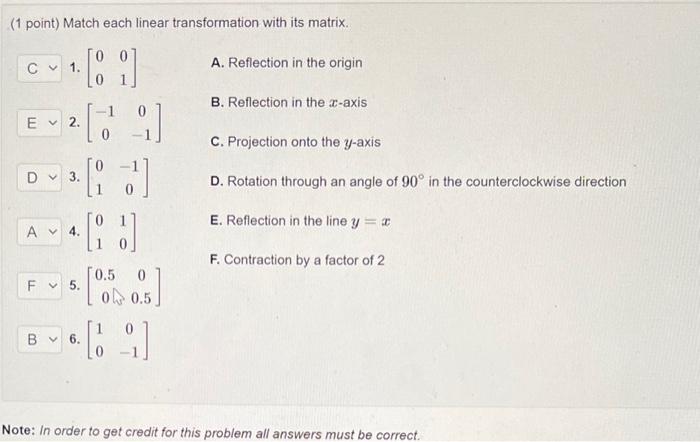 (1 point) Match each linear transformation with its matrix.

C 1. $\begin{bmatrix} 0 & 0 \\ 0 & 1 \end{bmatrix}$

E 2. $\begin{bmatrix} -1 & 0 \\ 0 & -1 \end{bmatrix}$

D 3. $\begin{bmatrix} 0 & -1 \\ 1 & 0 \end{bmatrix}$

A 4. $\begin{bmatrix} 0 & 1 \\ 1 & 0 \end{bmatrix}$

F 5. $\begin{bmatrix} 0.5 & 0 \\ 0 & 0.5 \end{bmatrix}$

B 6. $\begin{bmatrix} 1 & 0 \\ 0 & -1 \end{bmatrix}$

A. Reflection in the origin

B. Reflection in the $x$-axis

C. Projection onto the $y$-axis

D. Rotation through an angle of $90^\circ$ in the counterclockwise direction

E. Reflection in the line $y = x$

F. Contraction by a factor of 2

Note: In order to get credit for this problem all answers must be correct.